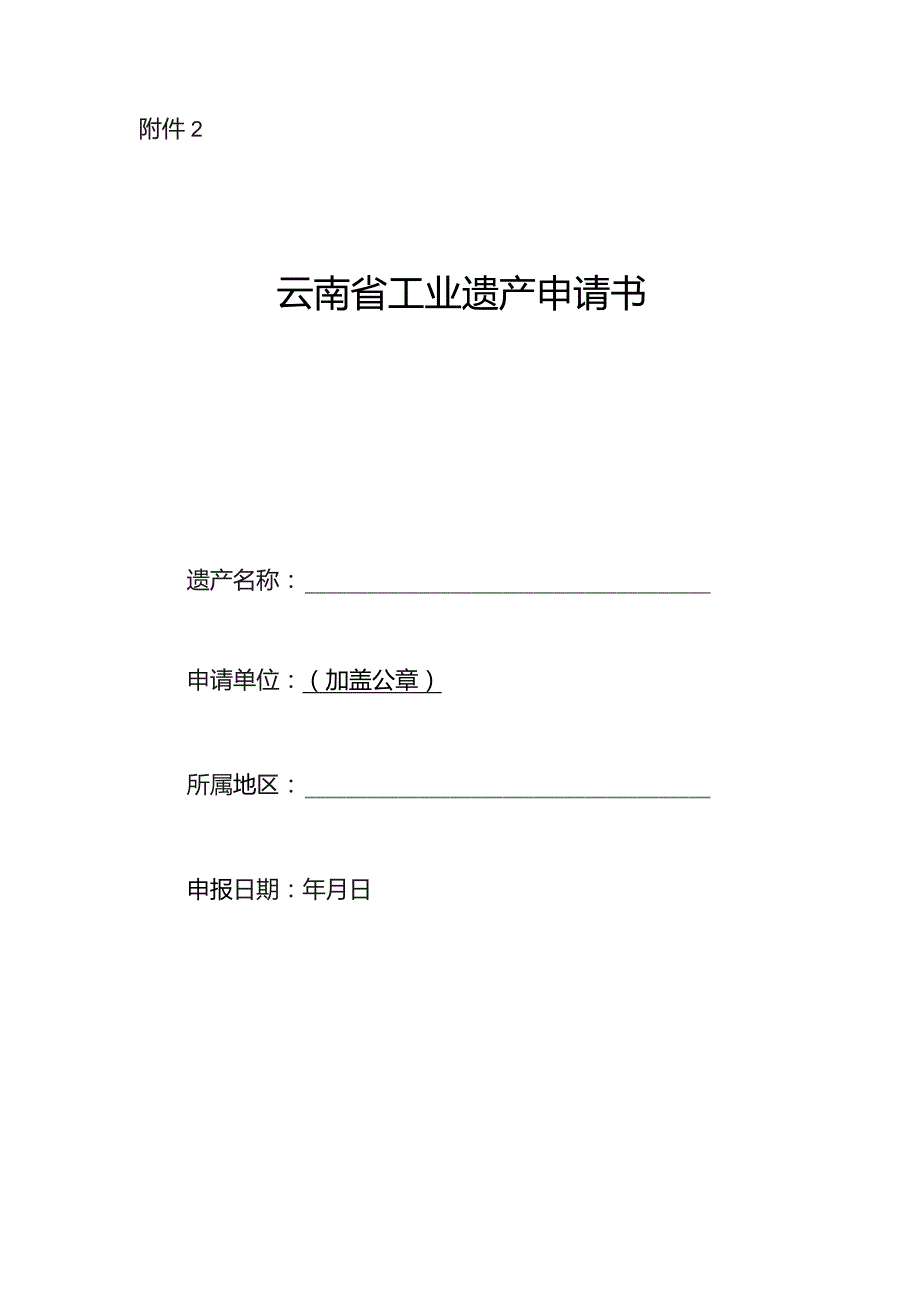 附件 2

云南省工业遗产申请书

遗产名称：

申请单位：（加盖公章）

所属地区：

申报日期：年月日